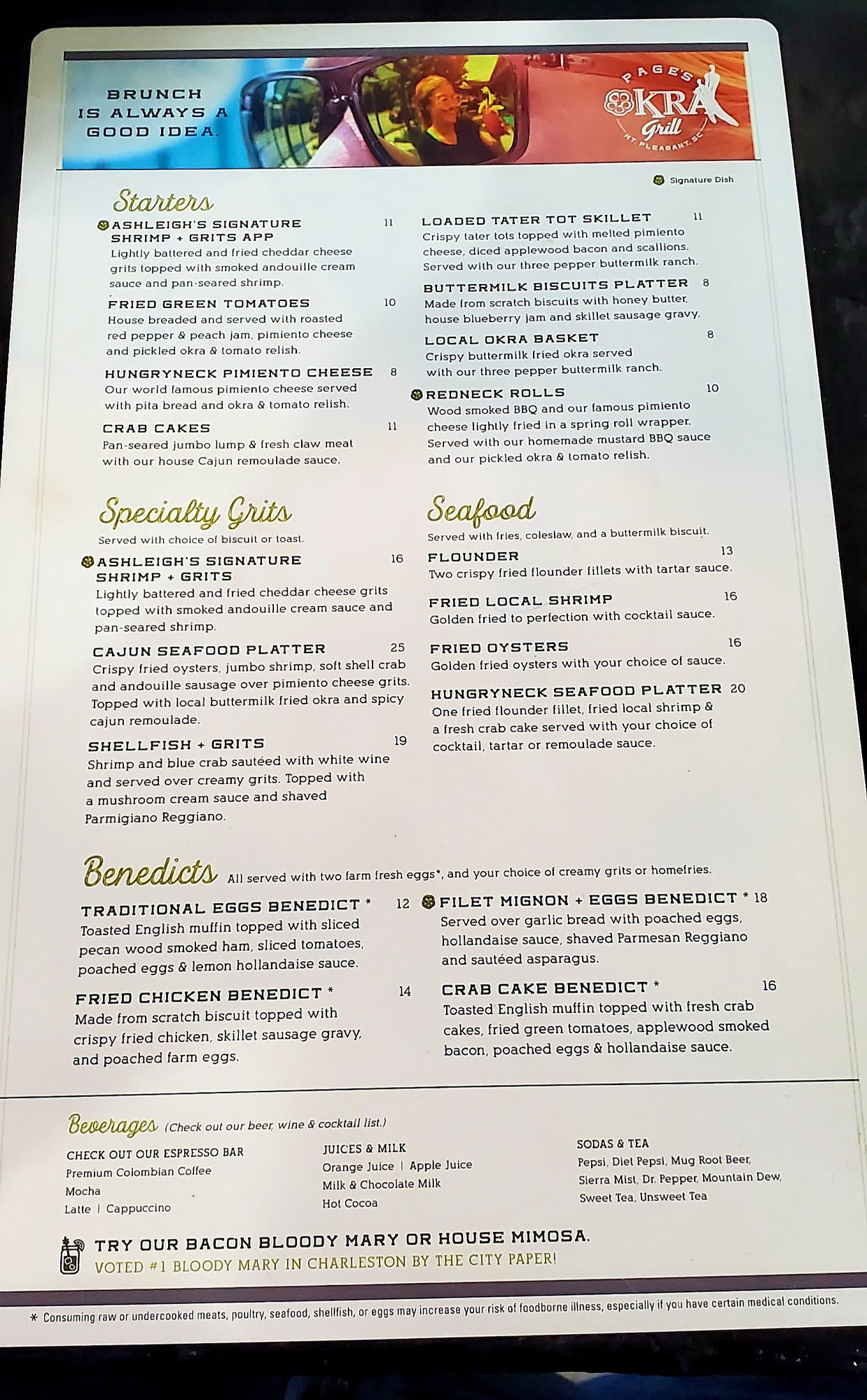 BRUNCH IS ALWAYS A GOOD IDEA.

PAGE'S OKRA Grill MT PLEASANT, SC

Signature Dish

Starters

ASHLEIGH'S SIGNATURE SHRIMP + GRITS APP 11
Lightly battered and fried cheddar cheese grits topped with smoked andouille cream sauce and pan-seared shrimp.

FRIED GREEN TOMATOES 10
House breaded and served with roasted red pepper & peach jam, pimiento cheese and pickled okra & tomato relish.

HUNGRYNECK PIMIENTO CHEESE 8
Our world famous pimiento cheese served with pita bread and okra & tomato relish.

CRAB CAKES 11
Pan-seared jumbo lump & fresh claw meat with our house Cajun remoulade sauce.

LOADED TATER TOT SKILLET 11
Crispy tater tots topped with melted pimiento cheese, diced applewood bacon and scallions. Served with our three pepper buttermilk ranch.

BUTTERMILK BISCUITS PLATTER 8
Made from scratch biscuits with honey butter, house blueberry jam and skillet sausage gravy.

LOCAL OKRA BASKET 8
Crispy buttermilk fried okra served with our three pepper buttermilk ranch.

REDNECK ROLLS 10
Wood smoked BBQ and our famous pimiento cheese lightly fried in a spring roll wrapper. Served with our homemade mustard BBQ sauce and our pickled okra & tomato relish.

Specialty Grits
Served with choice of biscuit or toast.

ASHLEIGH'S SIGNATURE SHRIMP + GRITS 16
Lightly battered and fried cheddar cheese grits topped with smoked andouille cream sauce and pan-seared shrimp.

CAJUN SEAFOOD PLATTER 25
Crispy fried oysters, jumbo shrimp, soft shell crab and andouille sausage over pimiento cheese grits. Topped with local buttermilk fried okra and spicy cajun remoulade.

SHELLFISH + GRITS 19
Shrimp and blue crab sautéed with white wine and served over creamy grits. Topped with a mushroom cream sauce and shaved Parmigiano Reggiano.

Seafood
Served with fries, coleslaw, and a buttermilk biscuit.

FLOUNDER 13
Two crispy fried flounder fillets with tartar sauce.

FRIED LOCAL SHRIMP 16
Golden fried to perfection with cocktail sauce.

FRIED OYSTERS 16
Golden fried oysters with your choice of sauce.

HUNGRYNECK SEAFOOD PLATTER 20
One fried flounder fillet, fried local shrimp & a fresh crab cake served with your choice of cocktail, tartar or remoulade sauce.

Benedicts All served with two farm fresh eggs*, and your choice of creamy grits or homefries.

TRADITIONAL EGGS BENEDICT * 12
Toasted English muffin topped with sliced pecan wood smoked ham, sliced tomatoes, poached eggs & lemon hollandaise sauce.

FRIED CHICKEN BENEDICT * 14
Made from scratch biscuit topped with crispy fried chicken, skillet sausage gravy, and poached farm eggs.

FILET MIGNON + EGGS BENEDICT * 18
Served over garlic bread with poached eggs, hollandaise sauce, shaved Parmesan Reggiano and sautéed asparagus.

CRAB CAKE BENEDICT * 16
Toasted English muffin topped with fresh crab cakes, fried green tomatoes, applewood smoked bacon, poached eggs & hollandaise sauce.

Beverages (Check out our beer, wine & cocktail list.)

CHECK OUT OUR ESPRESSO BAR
Premium Colombian Coffee
Mocha
Latte | Cappuccino

JUICES & MILK
Orange Juice | Apple Juice
Milk & Chocolate Milk
Hot Cocoa

SODAS & TEA
Pepsi, Diet Pepsi, Mug Root Beer, Sierra Mist, Dr. Pepper, Mountain Dew, Sweet Tea, Unsweet Tea

TRY OUR BACON BLOODY MARY OR HOUSE MIMOSA.
VOTED #1 BLOODY MARY IN CHARLESTON BY THE CITY PAPER!

* Consuming raw or undercooked meats, poultry, seafood, shellfish, or eggs may increase your risk of foodborne illness, especially if you have certain medical conditions.